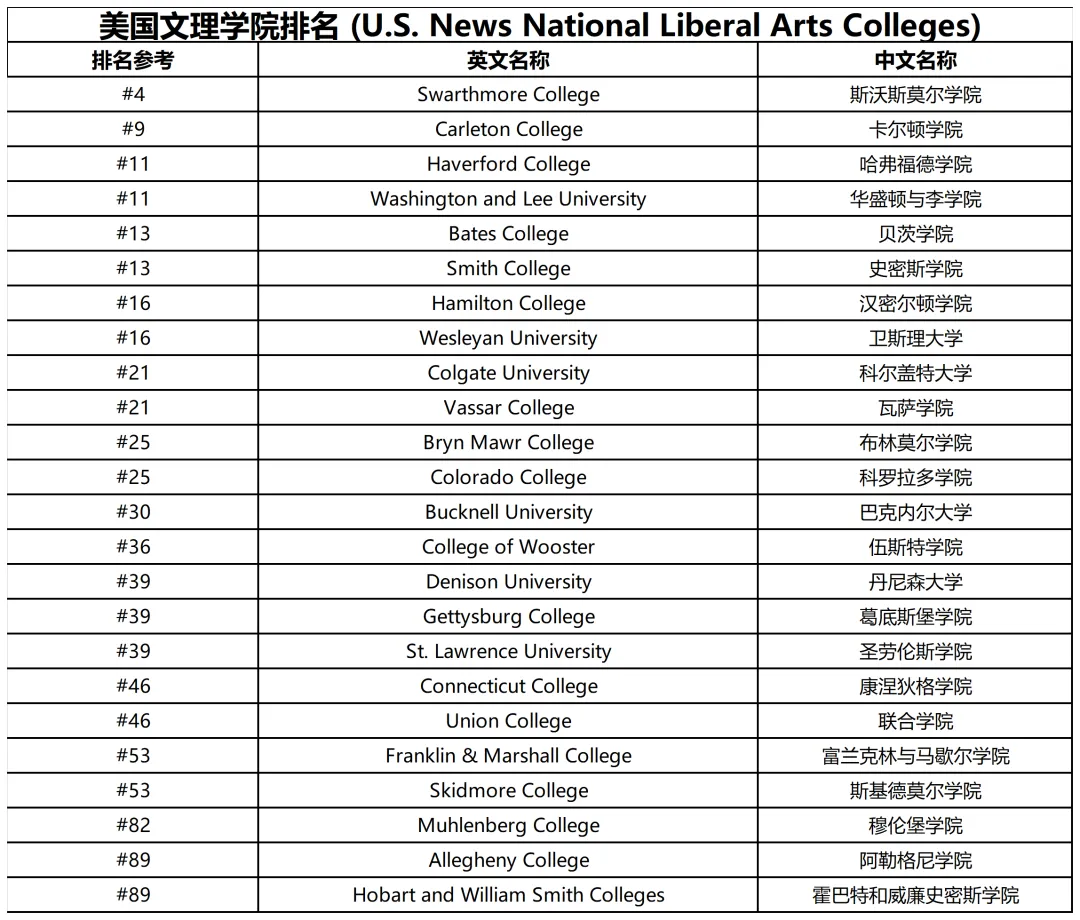 美国文理学院排名 (U.S. News National Liberal Arts Colleges)

| 排名参考 | 英文名称 | 中文名称 |
|---|---|---|
| #4 | Swarthmore College | 斯沃斯莫尔学院 |
| #9 | Carleton College | 卡尔顿学院 |
| #11 | Haverford College | 哈弗福德学院 |
| #11 | Washington and Lee University | 华盛顿与李学院 |
| #13 | Bates College | 贝茨学院 |
| #13 | Smith College | 史密斯学院 |
| #16 | Hamilton College | 汉密尔顿学院 |
| #16 | Wesleyan University | 卫斯理大学 |
| #21 | Colgate University | 科尔盖特大学 |
| #21 | Vassar College | 瓦萨学院 |
| #25 | Bryn Mawr College | 布林莫尔学院 |
| #25 | Colorado College | 科罗拉多学院 |
| #30 | Bucknell University | 巴克内尔大学 |
| #36 | College of Wooster | 伍斯特学院 |
| #39 | Denison University | 丹尼森大学 |
| #39 | Gettysburg College | 葛底斯堡学院 |
| #39 | St. Lawrence University | 圣劳伦斯学院 |
| #46 | Connecticut College | 康涅狄格学院 |
| #46 | Union College | 联合学院 |
| #53 | Franklin & Marshall College | 富兰克林与马歇尔学院 |
| #53 | Skidmore College | 斯基德莫尔学院 |
| #82 | Muhlenberg College | 穆伦堡学院 |
| #89 | Allegheny College | 阿勒格尼学院 |
| #89 | Hobart and William Smith Colleges | 霍巴特和威廉史密斯学院 |